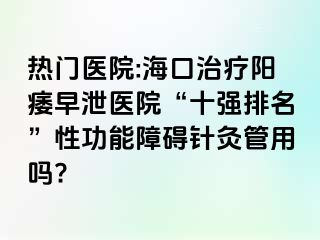 热门医院:海口治疗阳痿早泄医院“十强排名”性功能障碍针灸管用吗?